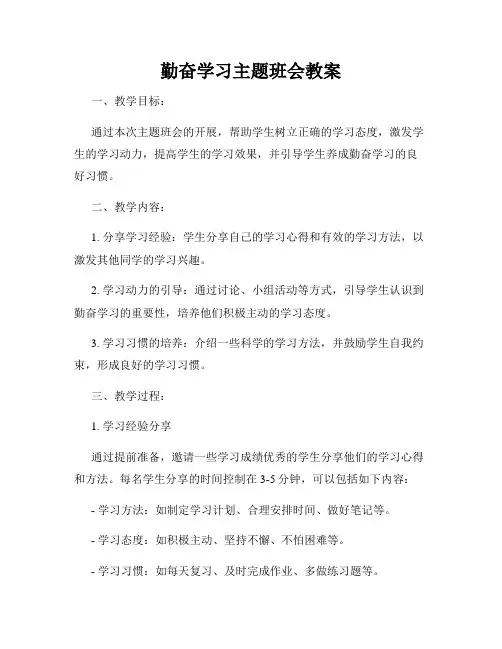 勤奋学习主题班会教案

一、教学目标：

通过本次主题班会的开展，帮助学生树立正确的学习态度，激发学生的学习动力，提高学生的学习效果，并引导学生养成勤奋学习的良好习惯。

二、教学内容：

1. 分享学习经验：学生分享自己的学习心得和有效的学习方法，以激发其他同学的学习兴趣。

2. 学习动力的引导：通过讨论、小组活动等方式，引导学生认识到勤奋学习的重要性，培养他们积极主动的学习态度。

3. 学习习惯的培养：介绍一些科学的学习方法，并鼓励学生自我约束，形成良好的学习习惯。

三、教学过程：

1. 学习经验分享

通过提前准备，邀请一些学习成绩优秀的学生分享他们的学习心得和方法。每名学生分享的时间控制在 3-5 分钟，可以包括如下内容：

- 学习方法：如制定学习计划、合理安排时间、做好笔记等。

- 学习态度：如积极主动、坚持不懈、不怕困难等。

- 学习习惯：如每天复习、及时完成作业、多做练习题等。